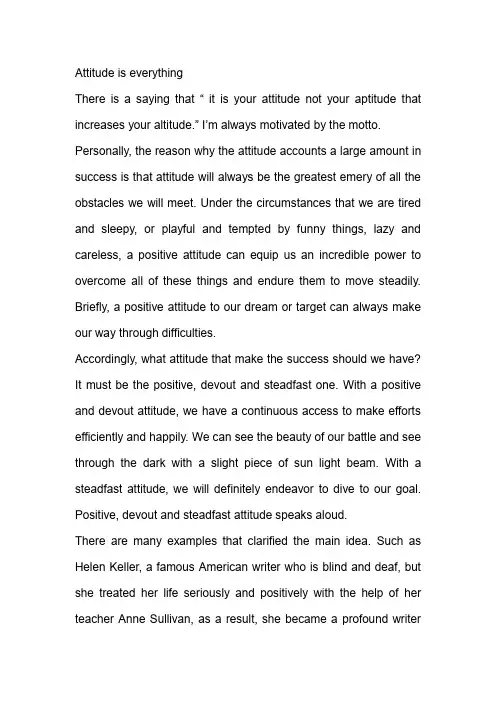 Attitude is everything

There is a saying that " it is your attitude not your aptitude that increases your altitude." I'm always motivated by the motto.

Personally, the reason why the attitude accounts a large amount in success is that attitude will always be the greatest emery of all the obstacles we will meet. Under the circumstances that we are tired and sleepy, or playful and tempted by funny things, lazy and careless, a positive attitude can equip us an incredible power to overcome all of these things and endure them to move steadily. Briefly, a positive attitude to our dream or target can always make our way through difficulties.

Accordingly, what attitude that make the success should we have? It must be the positive, devout and steadfast one. With a positive and devout attitude, we have a continuous access to make efforts efficiently and happily. We can see the beauty of our battle and see through the dark with a slight piece of sun light beam. With a steadfast attitude, we will definitely endeavor to dive to our goal. Positive, devout and steadfast attitude speaks aloud.

There are many examples that clarified the main idea. Such as Helen Keller, a famous American writer who is blind and deaf, but she treated her life seriously and positively with the help of her teacher Anne Sullivan, as a result, she became a profound writer